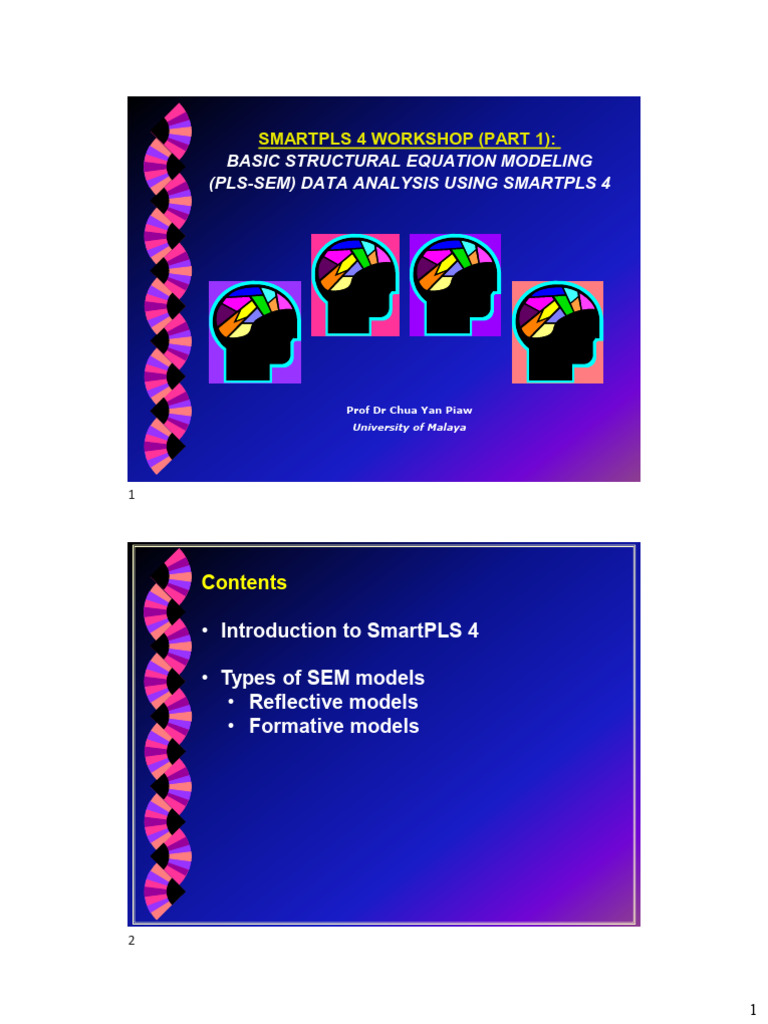 SMARTPLS 4 WORKSHOP (PART 1):
BASIC STRUCTURAL EQUATION MODELING (PLS-SEM) DATA ANALYSIS USING SMARTPLS 4

Prof Dr Chua Yan Piaw
University of Malaya

1

Contents

• Introduction to SmartPLS 4

• Types of SEM models
• Reflective models
• Formative models

2

1